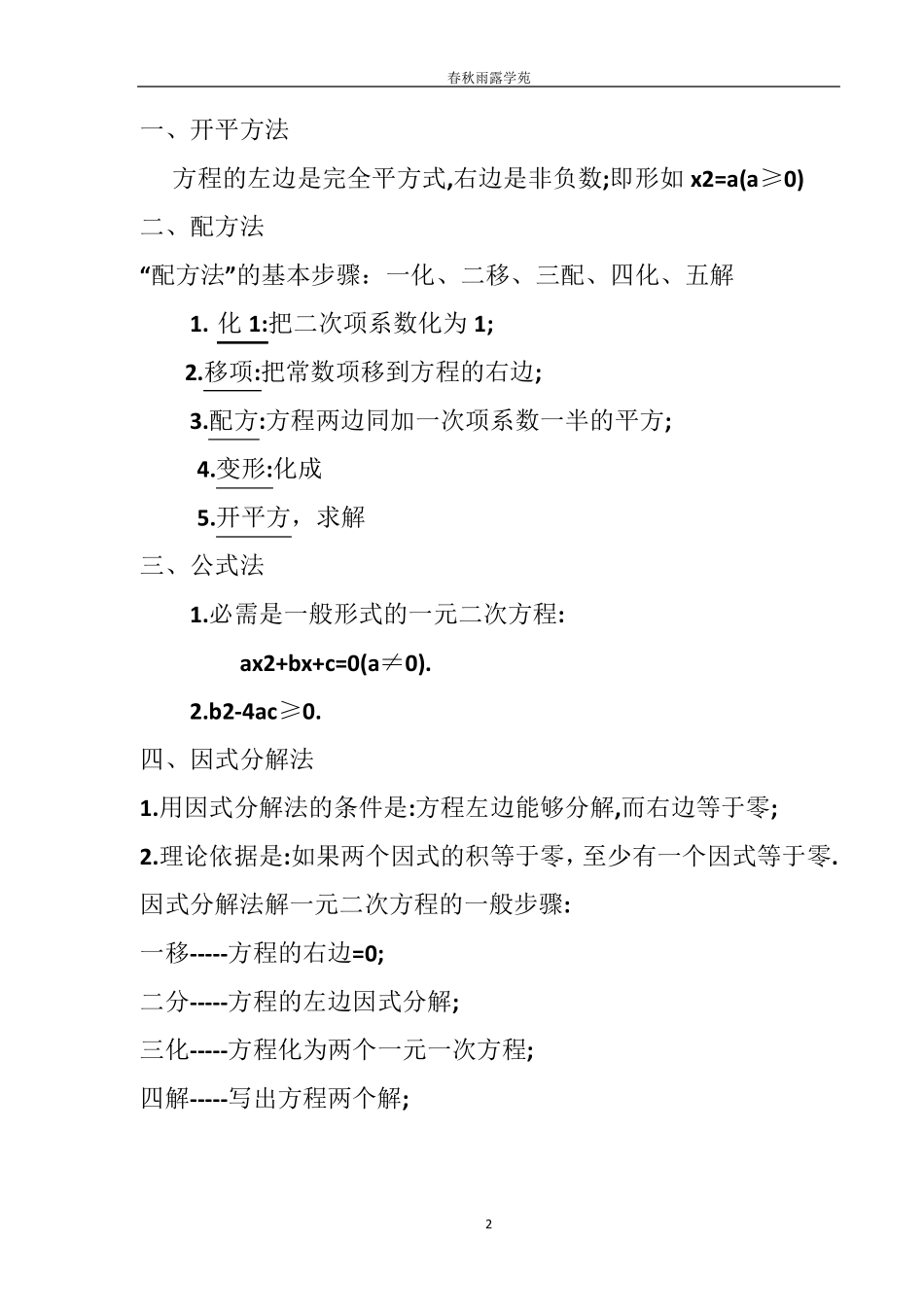 春秋雨露学苑

一、开平方法

方程的左边是完全平方式,右边是非负数;即形如 x2=a(a≥0)

二、配方法

“配方法”的基本步骤：一化、二移、三配、四化、五解

1. 化 1:把二次项系数化为 1;

2.移项:把常数项移到方程的右边;

3.配方:方程两边同加一次项系数一半的平方;

4.变形:化成

5.开平方，求解

三、公式法

1.必需是一般形式的一元二次方程:

ax2+bx+c=0(a≠0).

2.b2-4ac≥0.

四、因式分解法

1.用因式分解法的条件是:方程左边能够分解,而右边等于零;

2.理论依据是:如果两个因式的积等于零，至少有一个因式等于零.

因式分解法解一元二次方程的一般步骤:

一移-----方程的右边=0;

二分-----方程的左边因式分解;

三化-----方程化为两个一元一次方程;

四解-----写出方程两个解;

2